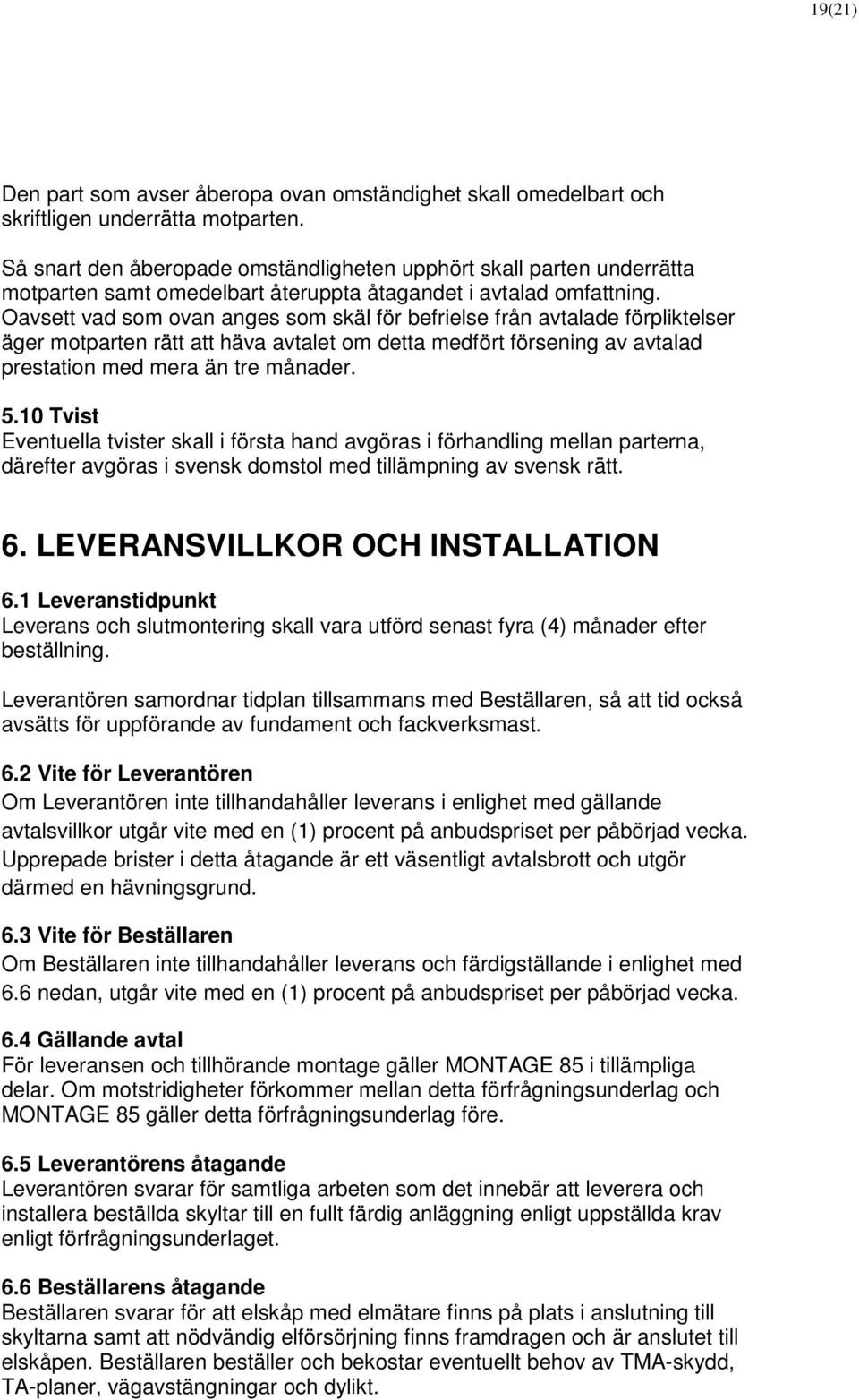 19(21)

Den part som avser åberopa ovan omständighet skall omedelbart och skriftligen underrätta motparten.

Så snart den åberopade omständligheten upphört skall parten underrätta motparten samt omedelbart återuppta åtagandet i avtalad omfattning. Oavsett vad som ovan anges som skäl för befrielse från avtalade förpliktelser äger motparten rätt att häva avtalet om detta medfört försening av avtalad prestation med mera än tre månader.

5.10 Tvist
Eventuella tvister skall i första hand avgöras i förhandling mellan parterna, därefter avgöras i svensk domstol med tillämpning av svensk rätt.

6. LEVERANSVILLKOR OCH INSTALLATION

6.1 Leveranstidpunkt
Leverans och slutmontering skall vara utförd senast fyra (4) månader efter beställning.

Leverantören samordnar tidplan tillsammans med Beställaren, så att tid också avsätts för uppförande av fundament och fackverksmast.

6.2 Vite för Leverantören
Om Leverantören inte tillhandahåller leverans i enlighet med gällande avtalsvillkor utgår vite med en (1) procent på anbudspriset per påbörjad vecka. Upprepade brister i detta åtagande är ett väsentligt avtalsbrott och utgör därmed en hävningsgrund.

6.3 Vite för Beställaren
Om Beställaren inte tillhandahåller leverans och färdigställande i enlighet med 6.6 nedan, utgår vite med en (1) procent på anbudspriset per påbörjad vecka.

6.4 Gällande avtal
För leveransen och tillhörande montage gäller MONTAGE 85 i tillämpliga delar. Om motstridigheter förkommer mellan detta förfrågningsunderlag och MONTAGE 85 gäller detta förfrågningsunderlag före.

6.5 Leverantörens åtagande
Leverantören svarar för samtliga arbeten som det innebär att leverera och installera beställda skyltar till en fullt färdig anläggning enligt uppställda krav enligt förfrågningsunderlaget.

6.6 Beställarens åtagande
Beställaren svarar för att elskåp med elmätare finns på plats i anslutning till skyltarna samt att nödvändig elförsörjning finns framdragen och är anslutet till elskåpen. Beställaren beställer och bekostar eventuellt behov av TMA-skydd, TA-planer, vägavstängningar och dylikt.